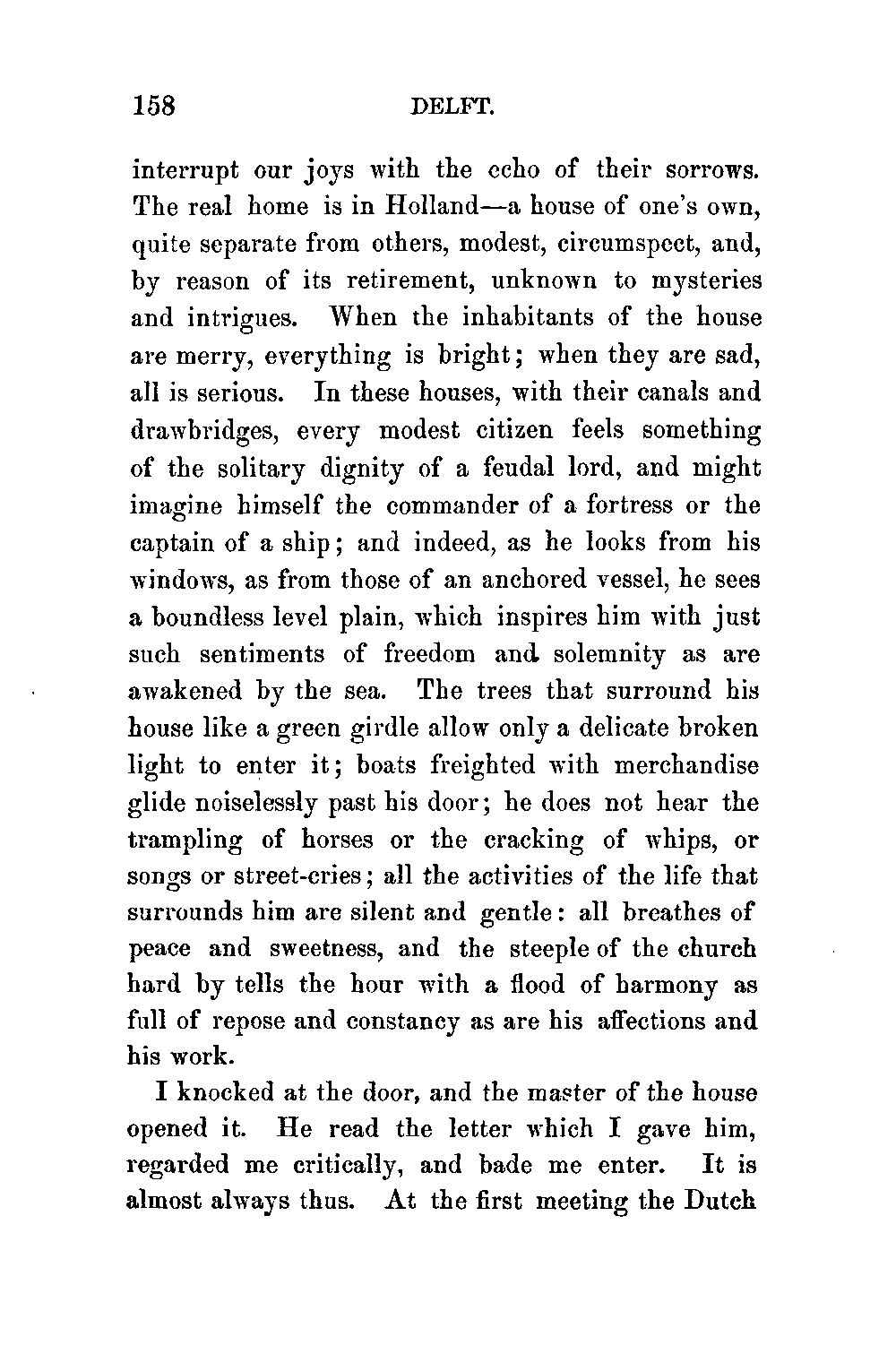 158 DELFT.

interrupt our joys with the echo of their sorrows. The real home is in Holland—a house of one's own, quite separate from others, modest, circumspect, and, by reason of its retirement, unknown to mysteries and intrigues. When the inhabitants of the house are merry, everything is bright; when they are sad, all is serious. In these houses, with their canals and drawbridges, every modest citizen feels something of the solitary dignity of a feudal lord, and might imagine himself the commander of a fortress or the captain of a ship; and indeed, as he looks from his windows, as from those of an anchored vessel, he sees a boundless level plain, which inspires him with just such sentiments of freedom and solemnity as are awakened by the sea. The trees that surround his house like a green girdle allow only a delicate broken light to enter it; boats freighted with merchandise glide noiselessly past his door; he does not hear the trampling of horses or the cracking of whips, or songs or street-cries; all the activities of the life that surrounds him are silent and gentle: all breathes of peace and sweetness, and the steeple of the church hard by tells the hour with a flood of harmony as full of repose and constancy as are his affections and his work.

I knocked at the door, and the master of the house opened it. He read the letter which I gave him, regarded me critically, and bade me enter. It is almost always thus. At the first meeting the Dutch